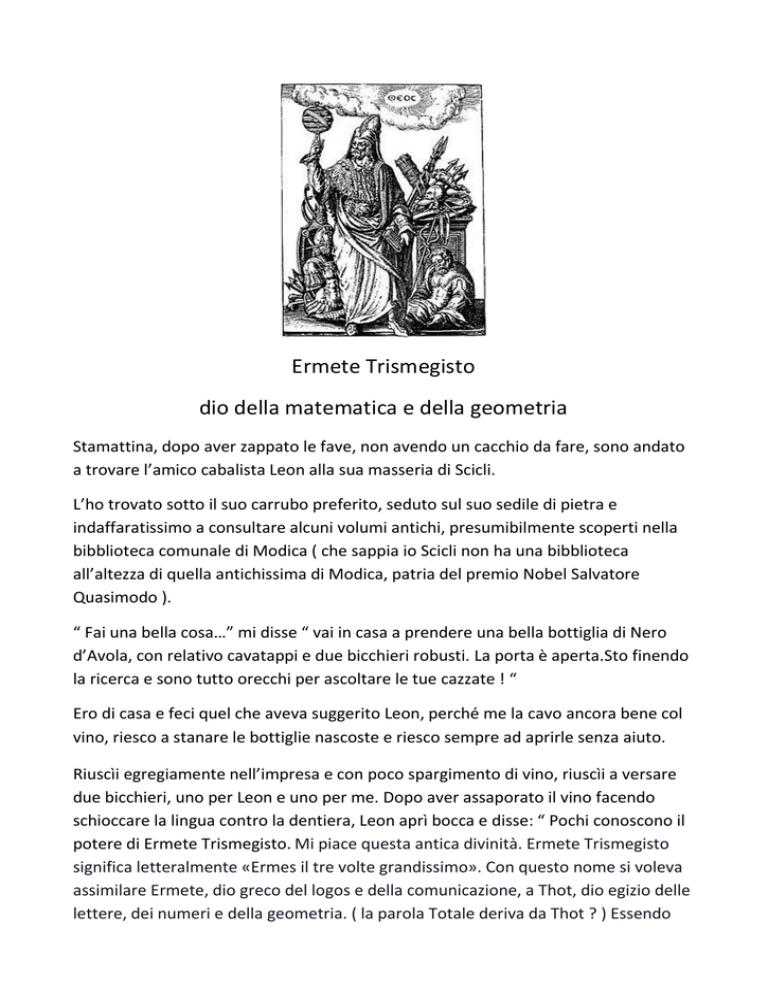 ΘΕΟϹ

Ermete Trismegisto

dio della matematica e della geometria

Stamattina, dopo aver zappato le fave, non avendo un cacchio da fare, sono andato a trovare l'amico cabalista Leon alla sua masseria di Scicli.

L'ho trovato sotto il suo carrubo preferito, seduto sul suo sedile di pietra e indaffaratissimo a consultare alcuni volumi antichi, presumibilmente scoperti nella bibblioteca comunale di Modica ( che sappia io Scicli non ha una bibblioteca all'altezza di quella antichissima di Modica, patria del premio Nobel Salvatore Quasimodo ).

" Fai una bella cosa..." mi disse " vai in casa a prendere una bella bottiglia di Nero d'Avola, con relativo cavatappi e due bicchieri robusti. La porta è aperta.Sto finendo la ricerca e sono tutto orecchi per ascoltare le tue cazzate ! "

Ero di casa e feci quel che aveva suggerito Leon, perché me la cavo ancora bene col vino, riesco a stanare le bottiglie nascoste e riesco sempre ad aprirle senza aiuto.

Riuscìi egregiamente nell'impresa e con poco spargimento di vino, riuscìi a versare due bicchieri, uno per Leon e uno per me. Dopo aver assaporato il vino facendo schioccare la lingua contro la dentiera, Leon aprì bocca e disse: " Pochi conoscono il potere di Ermete Trismegisto. Mi piace questa antica divinità. Ermete Trismegisto significa letteralmente «Ermes il tre volte grandissimo». Con questo nome si voleva assimilare Ermete, dio greco del logos e della comunicazione, a Thot, dio egizio delle lettere, dei numeri e della geometria. ( la parola Totale deriva da Thot ? ) Essendo